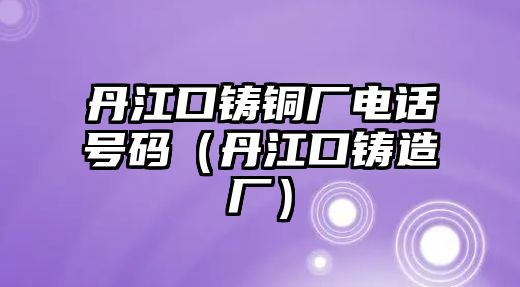 丹江口铸铜厂电话号码（丹江口铸造厂）